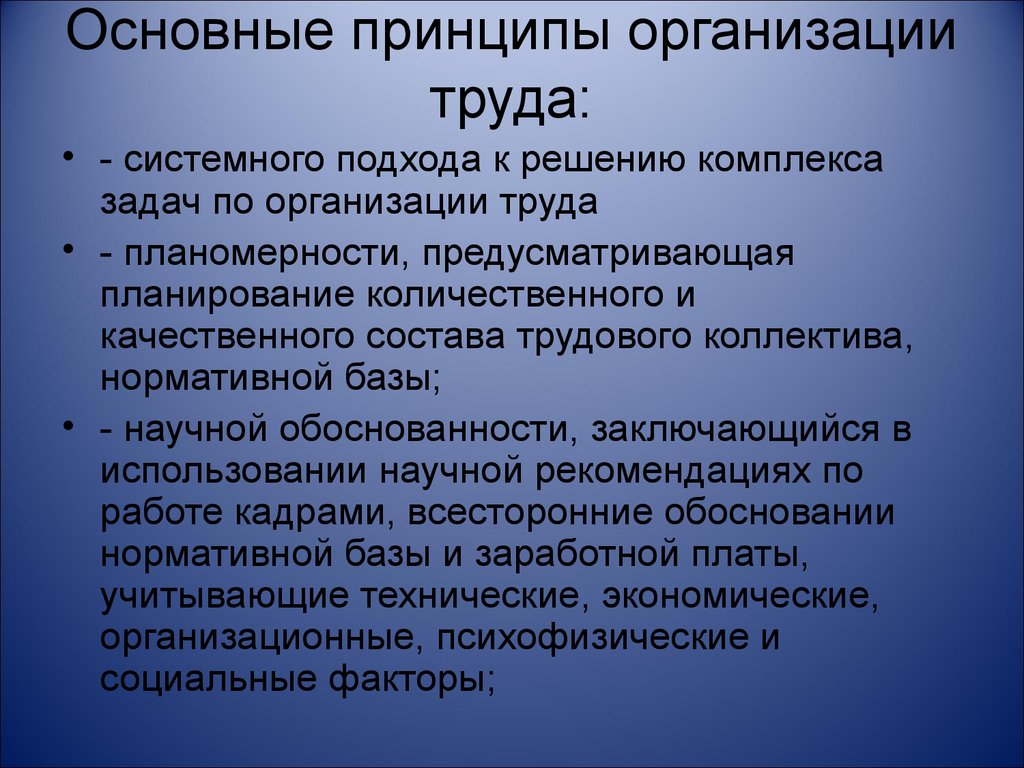 Основные принципы организации труда:

• - системного подхода к решению комплекса задач по организации труда

• - планомерности, предусматривающая планирование количественного и качественного состава трудового коллектива, нормативной базы;

• - научной обоснованности, заключающийся в использовании научной рекомендациях по работе кадрами, всесторонние обосновании нормативной базы и заработной платы, учитывающие технические, экономические, организационные, психофизические и социальные факторы;